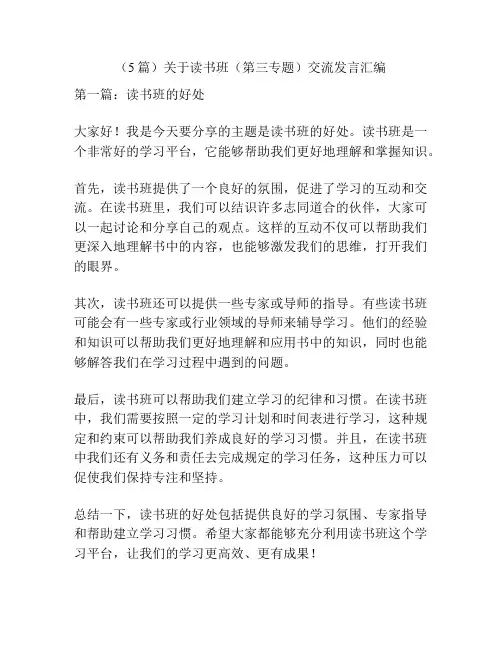 （5篇）关于读书班（第三专题）交流发言汇编

第一篇：读书班的好处

大家好！我是今天要分享的主题是读书班的好处。读书班是一个非常好的学习平台，它能够帮助我们更好地理解和掌握知识。

首先，读书班提供了一个良好的氛围，促进了学习的互动和交流。在读书班里，我们可以结识许多志同道合的伙伴，大家可以一起讨论和分享自己的观点。这样的互动不仅可以帮助我们更深入地理解书中的内容，也能够激发我们的思维，打开我们的眼界。

其次，读书班还可以提供一些专家或导师的指导。有些读书班可能会有一些专家或行业领域的导师来辅导学习。他们的经验和知识可以帮助我们更好地理解和应用书中的知识，同时也能够解答我们在学习过程中遇到的问题。

最后，读书班可以帮助我们建立学习的纪律和习惯。在读书班中，我们需要按照一定的学习计划和时间表进行学习，这种规定和约束可以帮助我们养成良好的学习习惯。并且，在读书班中我们还有义务和责任去完成规定的学习任务，这种压力可以促使我们保持专注和坚持。

总结一下，读书班的好处包括提供良好的学习氛围、专家指导和帮助建立学习习惯。希望大家都能够充分利用读书班这个学习平台，让我们的学习更高效、更有成果！